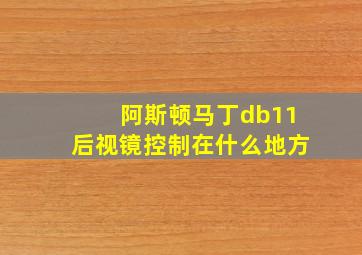 阿斯顿马丁db11
后视镜控制在什么地方